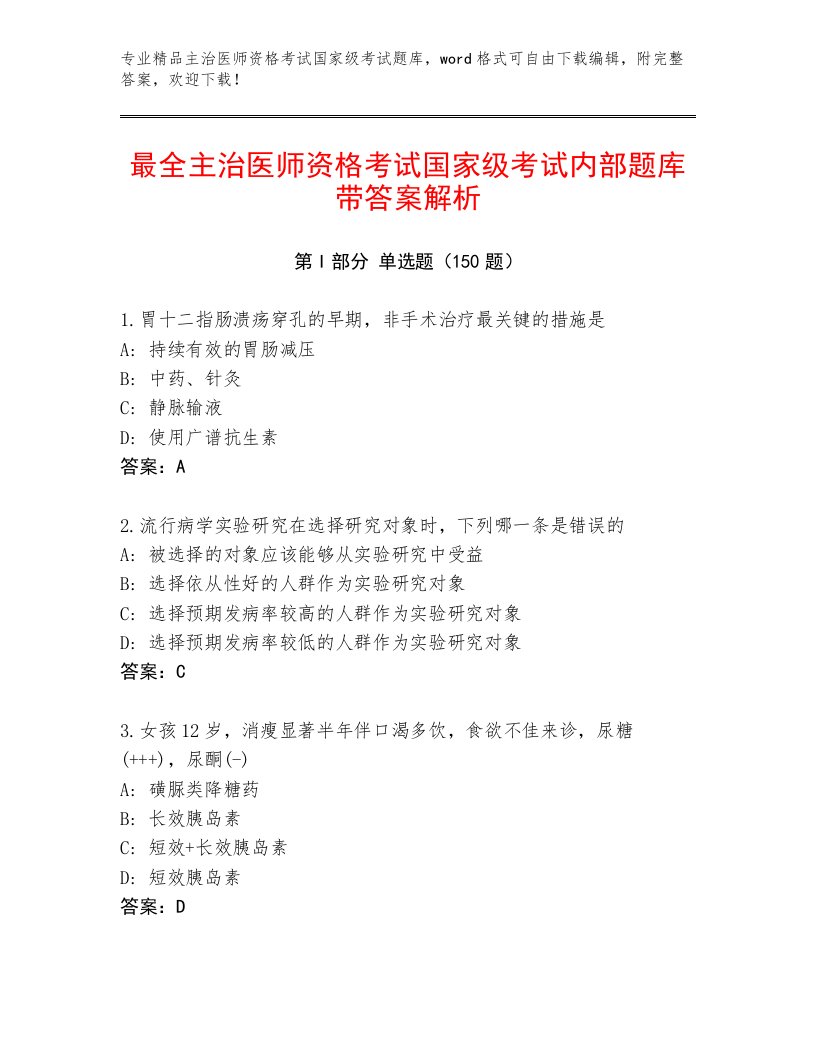 专业精品主治医师资格考试国家级考试题库，word格式可自由下载编辑，附完整答案，欢迎下载！

最全主治医师资格考试国家级考试内部题库带答案解析

第I部分 单选题（150题）

1.胃十二指肠溃疡穿孔的早期，非手术治疗最关键的措施是
A：持续有效的胃肠减压
B：中药、针灸
C：静脉输液
D：使用广谱抗生素
答案：A

2.流行病学实验研究在选择研究对象时，下列哪一条是错误的
A：被选择的对象应该能够从实验研究中受益
B：选择依从性好的人群作为实验研究对象
C：选择预期发病率较高的人群作为实验研究对象
D：选择预期发病率较低的人群作为实验研究对象
答案：C

3.女孩12岁，消瘦显著半年伴口渴多饮，食欲不佳来诊，尿糖(+++)，尿酮(-)
A：磺脲类降糖药
B：长效胰岛素
C：短效+长效胰岛素
D：短效胰岛素
答案：D